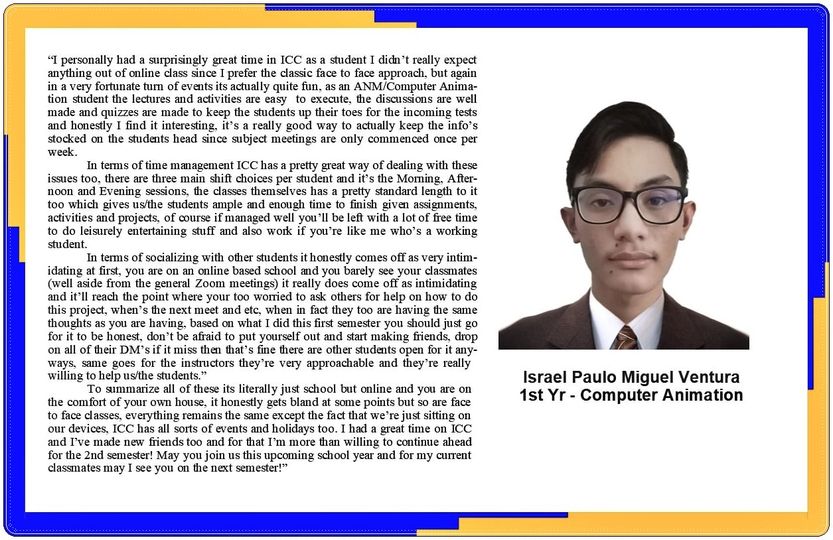 "I personally had a surprisingly great time in ICC as a student I didn't really expect anything out of online class since I prefer the classic face to face approach, but again in a very fortunate turn of events its actually quite fun, as an ANM/Computer Animation student the lectures and activities are easy to execute, the discussions are well made and quizzes are made to keep the students up their toes for the incoming tests and honestly I find it interesting, it's a really good way to actually keep the info's stocked on the students head since subject meetings are only commenced once per week.

In terms of time management ICC has a pretty great way of dealing with these issues too, there are three main shift choices per student and it's the Morning, Afternoon and Evening sessions, the classes themselves has a pretty standard length to it too which gives us/the students ample and enough time to finish given assignments, activities and projects, of course if managed well you'll be left with a lot of free time to do leisurely entertaining stuff and also work if you're like me who's a working student.

In terms of socializing with other students it honestly comes off as very intimidating at first, you are on an online based school and you barely see your classmates (well aside from the general Zoom meetings) it really does come off as intimidating and it'll reach the point where your too worried to ask others for help on how to do this project, when's the next meet and etc, when in fact they too are having the same thoughts as you are having, based on what I did this first semester you should just go for it to be honest, don't be afraid to put yourself out and start making friends, drop on all of their DM's if it miss then that's fine there are other students open for it anyways, same goes for the instructors they're very approachable and they're really willing to help us/the students."

To summarize all of these its literally just school but online and you are on the comfort of your own house, it honestly gets bland at some points but so are face to face classes, everything remains the same except the fact that we're just sitting on our devices, ICC has all sorts of events and holidays too. I had a great time on ICC and I've made new friends too and for that I'm more than willing to continue ahead for the 2nd semester! May you join us this upcoming school year and for my current classmates may I see you on the next semester!"

Israel Paulo Miguel Ventura
1st Yr - Computer Animation